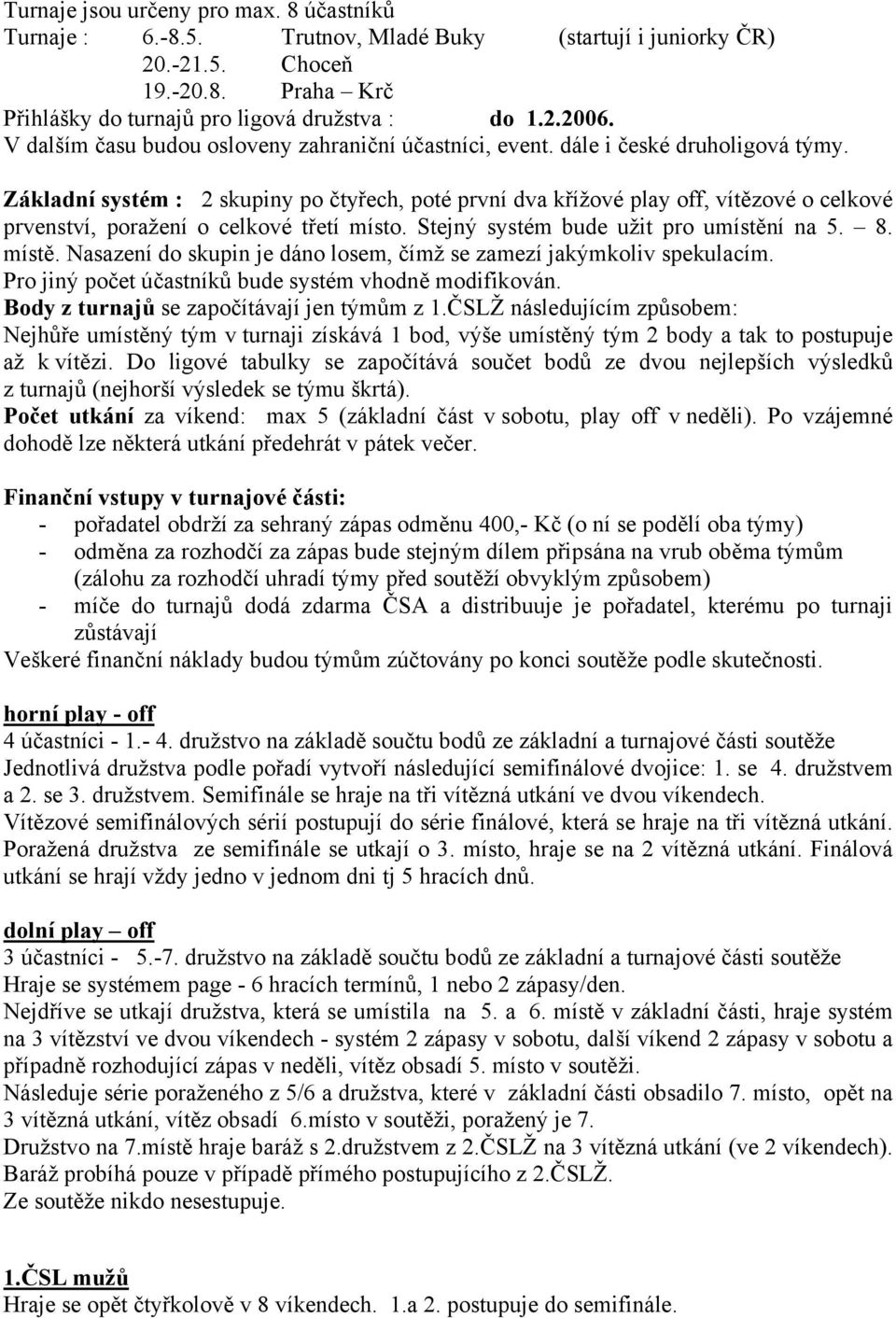 Turnaje jsou určeny pro max. 8 účastníků
Turnaje : 6.-8.5. Trutnov, Mladé Buky (startují i juniorky ČR)
20.-21.5. Choceň
19.-20.8. Praha – Krč
Přihlášky do turnajů pro ligová družstva : do 1.2.2006.
V dalším času budou osloveny zahraniční účastníci, event. dále i české druholigová týmy.

Základní systém : 2 skupiny po čtyřech, poté první dva křížové play off, vítězové o celkové prvenství, poražení o celkové třetí místo. Stejný systém bude užit pro umístění na 5. – 8. místě. Nasazení do skupin je dáno losem, čímž se zamezí jakýmkoliv spekulacím.
Pro jiný počet účastníků bude systém vhodně modifikován.
Body z turnajů se započítávají jen týmům z 1.ČSLŽ následujícím způsobem:
Nejhůře umístěný tým v turnaji získává 1 bod, výše umístěný tým 2 body a tak to postupuje až k vítězi. Do ligové tabulky se započítává součet bodů ze dvou nejlepších výsledků z turnajů (nejhorší výsledek se týmu škrtá).
Počet utkání za víkend: max 5 (základní část v sobotu, play off v neděli). Po vzájemné dohodě lze některá utkání předehrát v pátek večer.

Finanční vstupy v turnajové části:
- pořadatel obdrží za sehraný zápas odměnu 400,- Kč (o ní se podělí oba týmy)
- odměna za rozhodčí za zápas bude stejným dílem připsána na vrub oběma týmům (zálohu za rozhodčí uhradí týmy před soutěží obvyklým způsobem)
- míče do turnajů dodá zdarma ČSA a distribuuje je pořadatel, kterému po turnaji zůstávají
Veškeré finanční náklady budou týmům zúčtovány po konci soutěže podle skutečnosti.

horní play - off
4 účastníci - 1.- 4. družstvo na základě součtu bodů ze základní a turnajové části soutěže
Jednotlivá družstva podle pořadí vytvoří následující semifinálové dvojice: 1. se 4. družstvem a 2. se 3. družstvem. Semifinále se hraje na tři vítězná utkání ve dvou víkendech.
Vítězové semifinálových sérií postupují do série finálové, která se hraje na tři vítězná utkání.
Poražená družstva ze semifinále se utkají o 3. místo, hraje se na 2 vítězná utkání. Finálová utkání se hrají vždy jedno v jednom dni tj 5 hracích dnů.

dolní play – off
3 účastníci - 5.-7. družstvo na základě součtu bodů ze základní a turnajové části soutěže
Hraje se systémem page - 6 hracích termínů, 1 nebo 2 zápasy/den.
Nejdříve se utkají družstva, která se umístila na 5. a 6. místě v základní části, hraje systém na 3 vítězství ve dvou víkendech - systém 2 zápasy v sobotu, další víkend 2 zápasy v sobotu a případně rozhodující zápas v neděli, vítěz obsadí 5. místo v soutěži.
Následuje série poraženého z 5/6 a družstva, které v základní části obsadilo 7. místo, opět na 3 vítězná utkání, vítěz obsadí 6.místo v soutěži, poražený je 7.
Družstvo na 7.místě hraje baráž s 2.družstvem z 2.ČSLŽ na 3 vítězná utkání (ve 2 víkendech).
Baráž probíhá pouze v případě přímého postupujícího z 2.ČSLŽ.
Ze soutěže nikdo nesestupuje.

1.ČSL mužů
Hraje se opět čtyřkolově v 8 víkendech. 1.a 2. postupuje do semifinále.